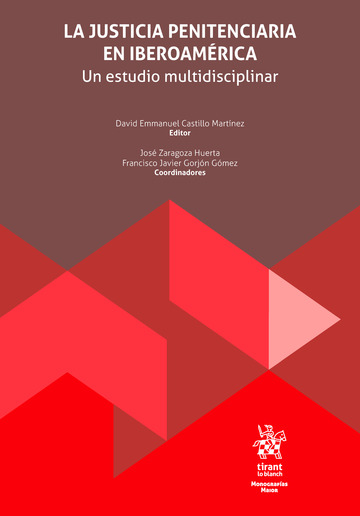 LA JUSTICIA PENITENCIARIA EN IBEROAMÉRICA
Un estudio multidisciplinar

David Emmanuel Castillo Martínez
Editor

José Zaragoza Huerta
Francisco Javier Gorjón Gómez
Coordinadores

tirant
lo blanch

Monografías
Maior